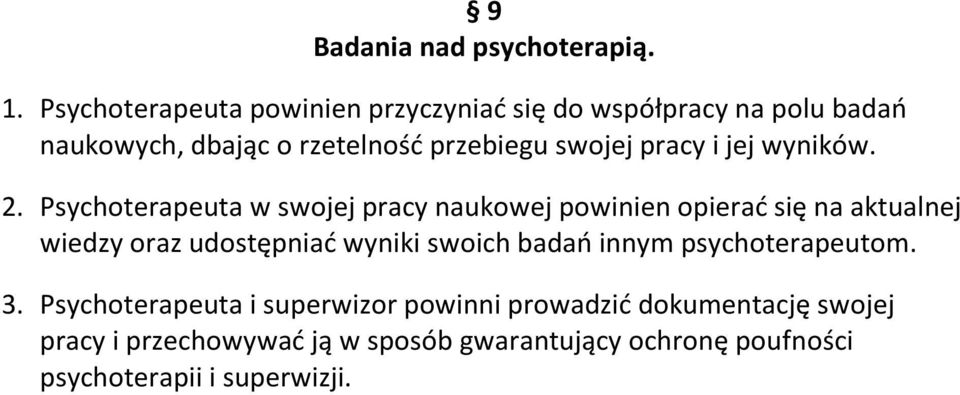 § 9
Badania nad psychoterapią.

1. Psychoterapeuta powinien przyczyniać się do współpracy na polu badań naukowych, dbając o rzetelność przebiegu swojej pracy i jej wyników.

2. Psychoterapeuta w swojej pracy naukowej powinien opierać się na aktualnej wiedzy oraz udostępniać wyniki swoich badań innym psychoterapeutom.

3. Psychoterapeuta i superwizor powinni prowadzić dokumentację swojej pracy i przechowywać ją w sposób gwarantujący ochronę poufności psychoterapii i superwizji.